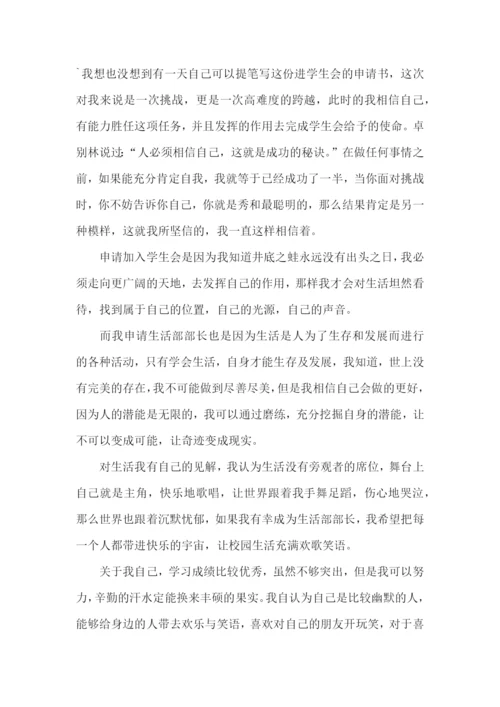 `我想也没想到有一天自己可以提笔写这份进学生会的申请书，这次对我来说是一次挑战，更是一次高难度的跨越，此时的我相信自己，有能力胜任这项任务，并且发挥的作用去完成学生会给予的使命。卓别林说过：“人必须相信自己，这就是成功的秘诀。”在做任何事情之前，如果能充分肯定自我，我就等于已经成功了一半，当你面对挑战时，你不妨告诉你自己，你就是秀和最聪明的，那么结果肯定是另一种模样，这就我所坚信的，我一直这样相信着。

申请加入学生会是因为我知道井底之蛙永远没有出头之日，我必须走向更广阔的天地，去发挥自己的作用，那样我才会对生活坦然看待，找到属于自己的位置，自己的光源，自己的声音。

而我申请生活部部长也是因为生活是人为了生存和发展而进行的各种活动，只有学会生活，自身才能生存及发展，我知道，世上没有完美的存在，我不可能做到尽善尽美，但是我相信自己会做的更好，因为人的潜能是无限的，我可以通过磨练，充分挖掘自身的潜能，让不可以变成可能，让奇迹变成现实。

对生活我有自己的见解，我认为生活没有旁观者的席位，舞台上自己就是主角，快乐地歌唱，让世界跟着我手舞足蹈，伤心地哭泣，那么世界也跟着沉默忧郁，如果我有幸成为生活部部长，我希望把每一个人都带进快乐的宇宙，让校园生活充满欢歌笑语。

关于我自己，学习成绩比较优秀，虽然不够突出，但是我可以努力，辛勤的汗水定能换来丰硕的果实。我自认为自己是比较幽默的人，能够给身边的人带去欢乐与笑语，喜欢对自己的朋友开玩笑，对于喜